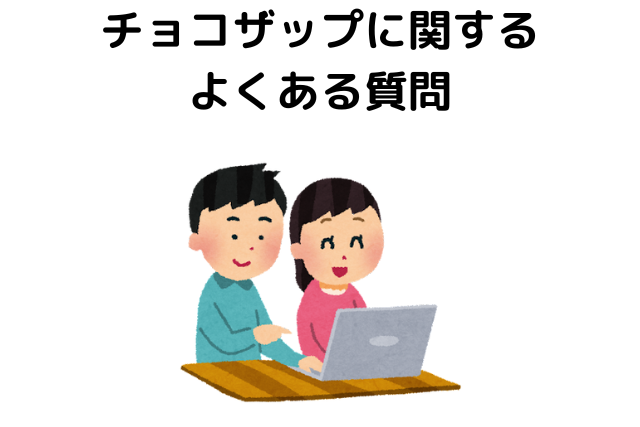 チョコザップに関する
よくある質問